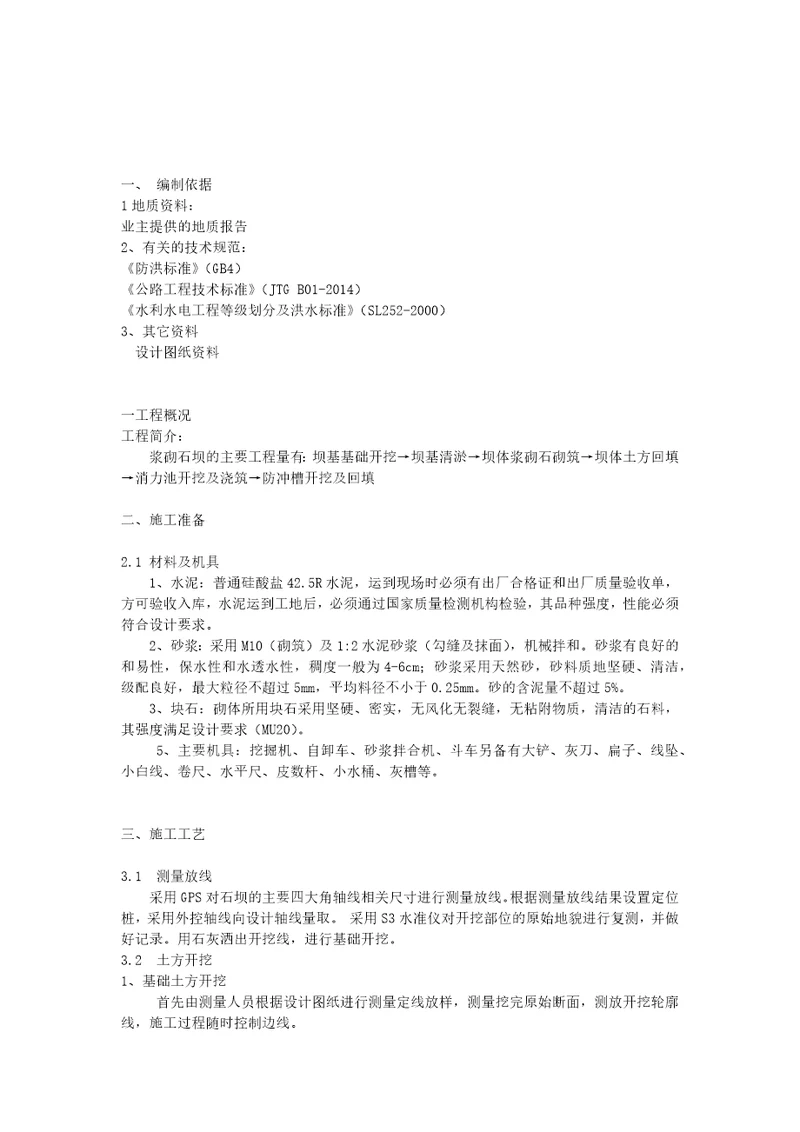 一、 编制依据
1 地质资料：
业主提供的地质报告
2、有关的技术规范：
《防洪标准》(GB4）
《公路工程技术标准》(JTG B01-2014)
《水利水电工程等级划分及洪水标准》(SL252-2000)
3、其它资料
设计图纸资料

一工程概况
工程简介：
浆砌石坝的主要工程量有：坝基基础开挖→坝基清淤→坝体浆砌石砌筑→坝体土方回填→消力池开挖及浇筑→防冲槽开挖及回填

二、施工准备

2.1 材料及机具
1、水泥：普通硅酸盐 42.5R 水泥，运到现场时必须有出厂合格证和出厂质量验收单，方可验收入库，水泥运到工地后，必须通过国家质量检测机构检验，其品种强度，性能必须符合设计要求。
2、砂浆：采用 M10（砌筑）及 1:2 水泥砂浆（勾缝及抹面），机械拌和。砂浆有良好的和易性，保水性和水透水性，稠度一般为 4-6cm；砂浆采用天然砂，砂料质地坚硬、清洁，级配良好，最大粒径不超过 5mm，平均料径不小于 0.25mm。砂的含泥量不超过 5%。
3、块石：砌体所用块石采用坚硬、密实，无风化无裂缝，无粘附物质，清洁的石料，其强度满足设计要求（MU20)。
5、主要机具：挖掘机、自卸车、砂浆拌合机、斗车另备有大铲、灰刀、扁子、线坠、小白线、卷尺、水平尺、皮数杆、小水桶、灰槽等。

三、施工工艺

3.1 测量放线
采用 GPS 对石坝的主要四大角轴线相关尺寸进行测量放线。根据测量放线结果设置定位桩，采用外控轴线向设计轴线量取。 采用 S3 水准仪对开挖部位的原始地貌进行复测，并做好记录。用石灰洒出开挖线，进行基础开挖。
3.2 土方开挖
1、基础土方开挖
首先由测量人员根据设计图纸进行测量定线放样，测量挖完原始断面，测放开挖轮廓线，施工过程随时控制边线。